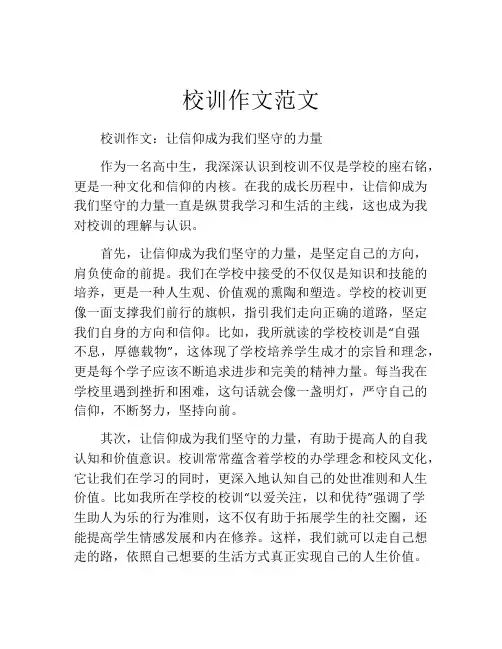 校训作文范文

校训作文：让信仰成为我们坚守的力量

作为一名高中生，我深深认识到校训不仅是学校的座右铭，更是一种文化和信仰的内核。在我的成长历程中，让信仰成为我们坚守的力量一直是纵贯我学习和生活的主线，这也成为我对校训的理解与认识。

首先，让信仰成为我们坚守的力量，是坚定自己的方向，肩负使命的前提。我们在学校中接受的不仅仅是知识和技能的培养，更是一种人生观、价值观的熏陶和塑造。学校的校训更像一面支撑我们前行的旗帜，指引我们走向正确的道路，坚定我们自身的方向和信仰。比如，我所就读的学校校训是“自强不息，厚德载物”，这体现了学校培养学生成才的宗旨和理念，更是每个学子应该不断追求进步和完美的精神力量。每当我在学校里遇到挫折和困难，这句话就会像一盏明灯，严守自己的信仰，不断努力，坚持向前。

其次，让信仰成为我们坚守的力量，有助于提高人的自我认知和价值意识。校训常常蕴含着学校的办学理念和校风文化，它让我们在学习的同时，更深入地认知自己的处世准则和人生价值。比如我所在学校的校训“以爱关注，以和优待”强调了学生助人为乐的行为准则，这不仅有助于拓展学生的社交圈，还能提高学生情感发展和内在修养。这样，我们就可以走自己想走的路，依照自己想要的生活方式真正实现自己的人生价值。